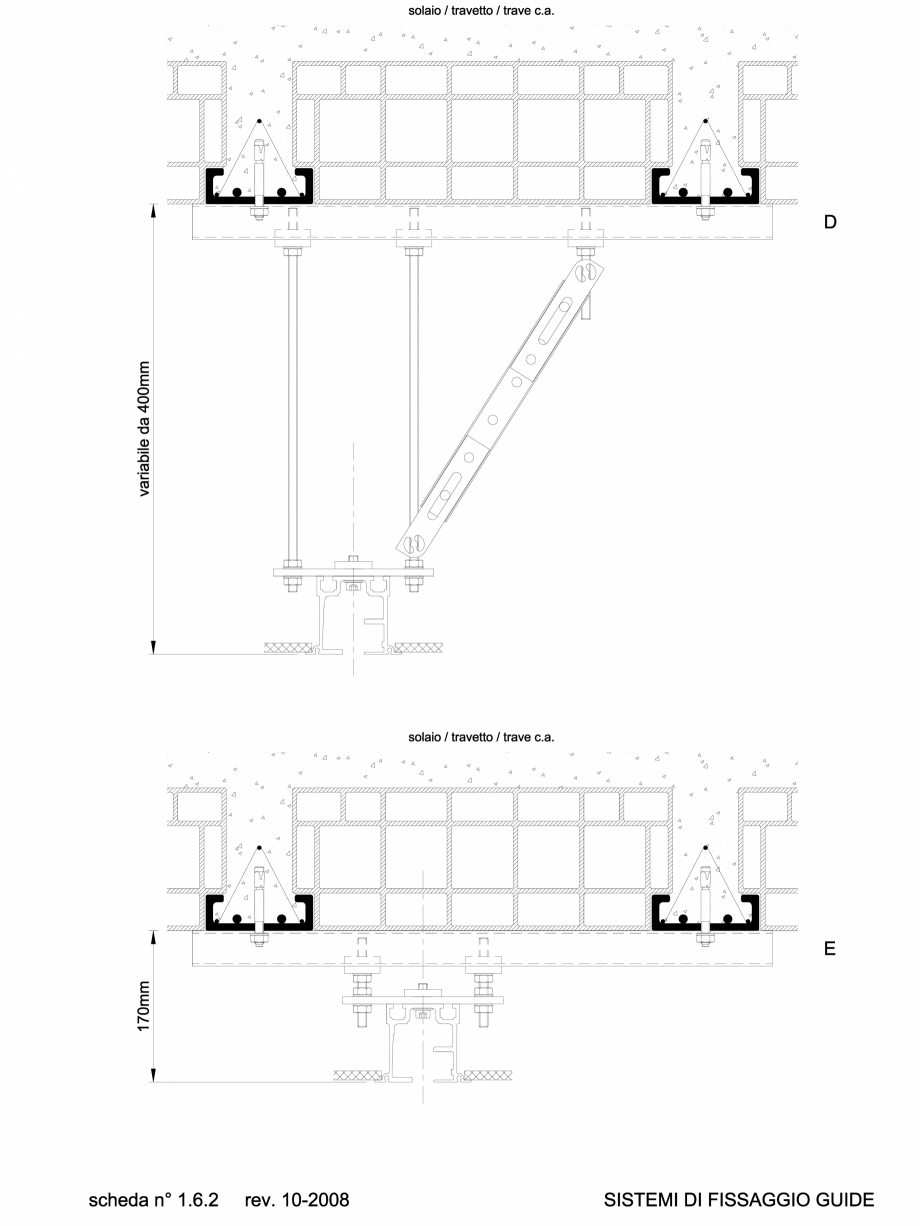 solaio / travetto / trave c.a.

D

variabile da 400mm

solaio / travetto / trave c.a.

E

170mm

scheda n° 1.6.2 rev. 10-2008

SISTEMI DI FISSAGGIO GUIDE